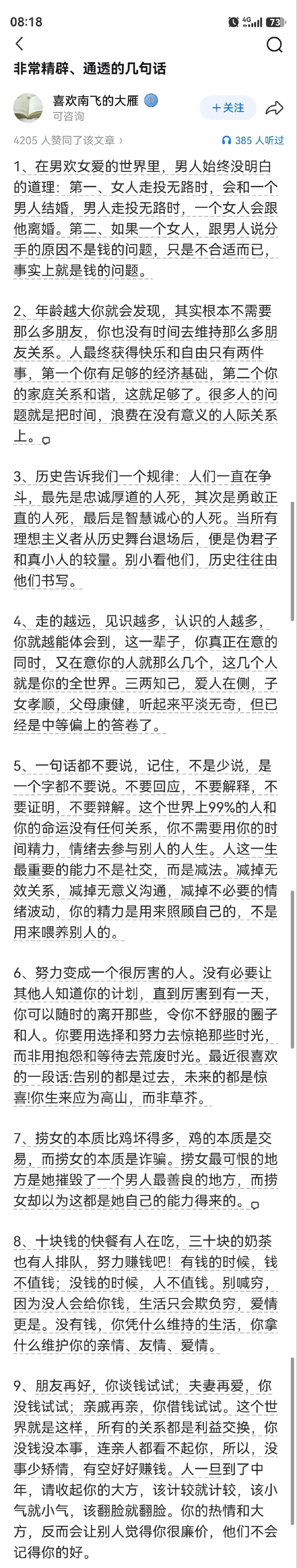 08:18
4G 73

非常精辟、通透的几句话

喜欢南飞的大雁
可咨询
+关注

4205 人赞同了该文章 ›
385 人听过

1、在男欢女爱的世界里，男人始终没明白的道理：第一、女人走投无路时，会和一个男人结婚，男人走投无路时，一个女人会跟他离婚。第二、如果一个女人，跟男人说分手的原因不是钱的问题，只是不合适而已，事实上就是钱的问题。

2、年龄越大你就会发现，其实根本不需要那么多朋友，你也没有时间去维持那么多朋友关系。人最终获得快乐和自由只有两件事，第一个你有足够的经济基础，第二个你的家庭关系和谐，这就足够了。很多人的问题就是把时间，浪费在没有意义的人际关系上。

3、历史告诉我们一个规律：人们一直在争斗，最先是忠诚厚道的人死，其次是勇敢正直的人死，最后是智慧诚心的人死。当所有理想主义者从历史舞台退场后，便是伪君子和真小人的较量。别小看他们，历史往往由他们书写。

4、走的越远，见识越多，认识的人越多，你就越能体会到，这一辈子，你真正在意的同时，又在意你的人就那么几个，这几个人就是你的全世界。三两知己，爱人在侧，子女孝顺，父母康健，听起来平淡无奇，但已经是中等偏上的答卷了。

5、一句话都不要说，记住，不是少说，是一个字都不要说。不要回应，不要解释，不要证明，不要辩解。这个世界上99%的人和你的命运没有任何关系，你不需要用你的时间精力，情绪去参与别人的人生。人这一生最重要的能力不是社交，而是减法。减掉无效关系，减掉无意义沟通，减掉不必要的情绪波动，你的精力是用来照顾自己的，不是用来喂养别人的。

6、努力变成一个很厉害的人。没有必要让其他人知道你的计划，直到厉害到有一天，你可以随时的离开那些，令你不舒服的圈子和人。你要用选择和努力去惊艳那些时光，而非用抱怨和等待去荒废时光。最近很喜欢的一段话:告别的都是过去，未来的都是惊喜!你生来应为高山，而非草芥。

7、捞女的本质比鸡坏得多，鸡的本质是交易，而捞女的本质是诈骗。捞女最可恨的地方是她摧毁了一个男人最善良的地方，而捞女却以为这都是她自己的能力得来的。

8、十块钱的快餐有人在吃，三十块的奶茶也有人排队，努力赚钱吧！有钱的时候，钱不值钱；没钱的时候，人不值钱。别喊穷，因为没人会给你钱，生活只会欺负穷，爱情更是。没有钱，你凭什么维持的生活，你拿什么维护你的亲情、友情、爱情。

9、朋友再好，你谈钱试试；夫妻再爱，你没钱试试；亲戚再亲，你借钱试试。这个世界就是这样，所有的关系都是利益交换，你没钱没本事，连亲人都看不起你，所以，没事少矫情，有空好好赚钱。人一旦到了中年，请收起你的大方，该计较就计较，该小气就小气，该翻脸就翻脸。你的热情和大方，反而会让别人觉得你很廉价，他们不会记得你的好。